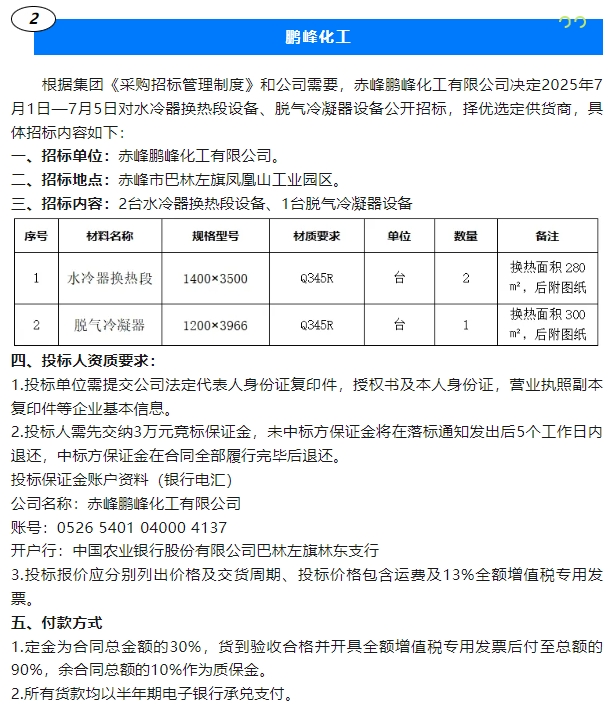 2

鹏峰化工

根据集团《采购招标管理制度》和公司需要，赤峰鹏峰化工有限公司决定2025年7月1日—7月5日对水冷器换热段设备、脱气冷凝器设备公开招标，择优选定供货商，具体招标内容如下：

一、招标单位：赤峰鹏峰化工有限公司。

二、招标地点：赤峰市巴林左旗凤凰山工业园区。

三、招标内容：2台水冷器换热段设备、1台脱气冷凝器设备

| 序号 | 材料名称 | 规格型号 | 材质要求 | 单位 | 数量 | 备注 |
|---|---|---|---|---|---|---|
| 1 | 水冷器换热段 | 1400×3500 | Q345R | 台 | 2 | 换热面积 280 m²，后附图纸 |
| 2 | 脱气冷凝器 | 1200×3966 | Q345R | 台 | 1 | 换热面积 300 m²，后附图纸 |

四、投标人资质要求：

1.投标单位需提交公司法定代表人身份证复印件，授权书及本人身份证，营业执照副本复印件等企业基本信息。

2.投标人需先交纳3万元竞标保证金，未中标方保证金将在落标通知发出后5个工作日内退还，中标方保证金在合同全部履行完毕后退还。

投标保证金账户资料（银行电汇）

公司名称：赤峰鹏峰化工有限公司

账号：0526 5401 04000 4137

开户行：中国农业银行股份有限公司巴林左旗林东支行

3.投标报价应分别列出价格及交货周期、投标价格包含运费及13%全额增值税专用发票。

五、付款方式

1.定金为合同总金额的30%，货到验收合格并开具全额增值税专用发票后付至总额的90%，余合同总额的10%作为质保金。

2.所有货款均以半年期电子银行承兑支付。